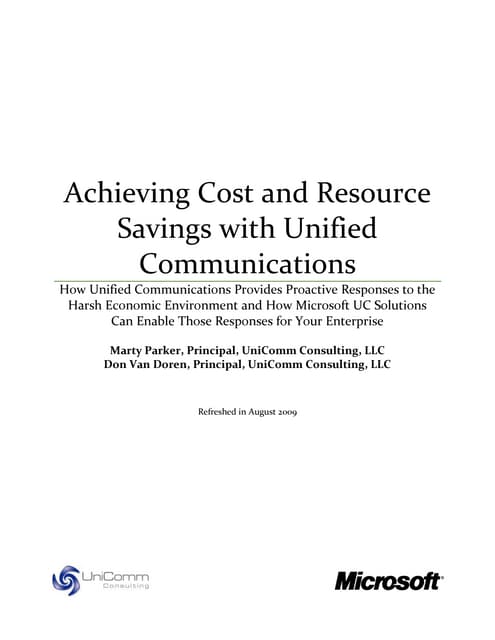 Achieving Cost and Resource Savings with Unified Communications

How Unified Communications Provides Proactive Responses to the Harsh Economic Environment and How Microsoft UC Solutions Can Enable Those Responses for Your Enterprise

Marty Parker, Principal, UniComm Consulting, LLC
Don Van Doren, Principal, UniComm Consulting, LLC

Refreshed in August 2009

UniComm Consulting

Microsoft